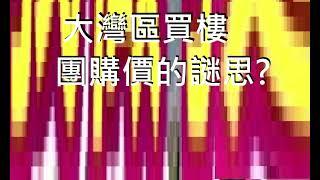 大灣區買樓
團購價的謎思?